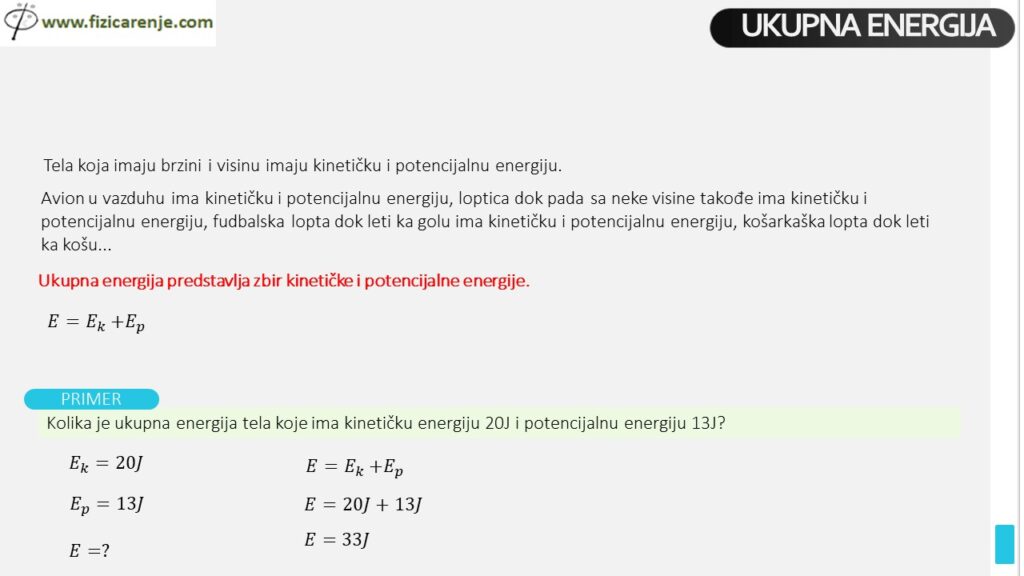 www.fizicarenje.com

UKUPNA ENERGIJA

Tela koja imaju brzini i visinu imaju kinetičku i potencijalnu energiju.

Avion u vazduhu ima kinetičku i potencijalnu energiju, loptica dok pada sa neke visine takođe ima kinetičku i potencijalnu energiju, fudbalska lopta dok leti ka golu ima kinetičku i potencijalnu energiju, košarkaška lopta dok leti ka košu...

Ukupna energija predstavlja zbir kinetičke i potencijalne energije.

$E = E_k + E_p$

PRIMER

Kolika je ukupna energija tela koje ima kinetičku energiju 20J i potencijalnu energiju 13J?

$E_k = 20J$

$E_p = 13J$

$E = ?$

$E = E_k + E_p$

$E = 20J + 13J$

$E = 33J$